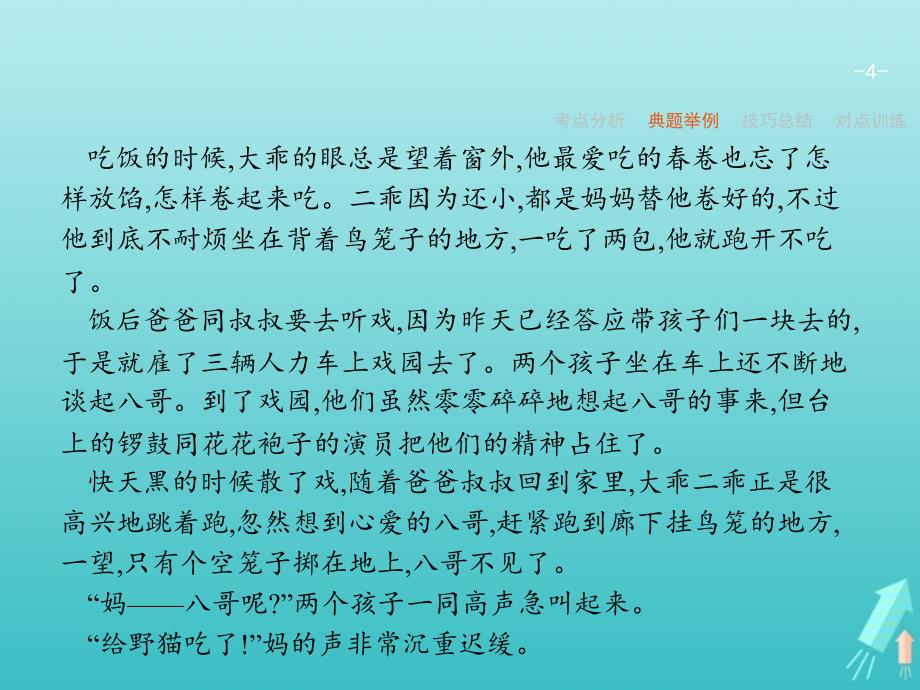 -4-

考点分析　典题举例　技巧总结　对点训练

吃饭的时候,大乖的眼总是望着窗外,他最爱吃的春卷也忘了怎样放馅,怎样卷起来吃。二乖因为还小,都是妈妈替他卷好的,不过他到底不耐烦坐在背着鸟笼子的地方,一吃了两包,他就跑开不吃了。

饭后爸爸同叔叔要去听戏,因为昨天已经答应带孩子们一块去的,于是就雇了三辆人力车上戏园去了。两个孩子坐在车上还不断地谈起八哥。到了戏园,他们虽然零零碎碎地想起八哥的事来,但台上的锣鼓同花花袍子的演员把他们的精神占住了。

快天黑的时候散了戏,随着爸爸叔叔回到家里,大乖二乖正是很高兴地跳着跑,忽然想到心爱的八哥,赶紧跑到廊下挂鸟笼的地方,一望,只有个空笼子掷在地上,八哥不见了。

“妈——八哥呢?”两个孩子一同高声急叫起来。

“给野猫吃了!”妈的声非常沉重迟缓。